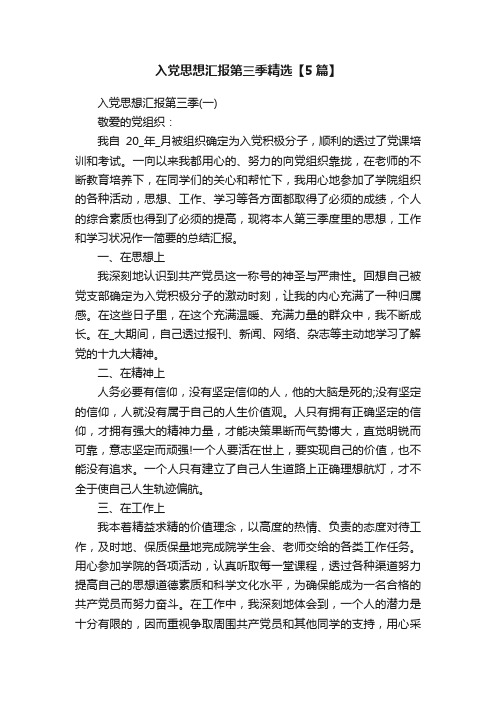 入党思想汇报第三季精选【5篇】

入党思想汇报第三季(一)

敬爱的党组织：

我自 20_年_月被组织确定为入党积极分子，顺利的透过了党课培训和考试。一向以来我都用心的、努力的向党组织靠拢，在老师的不断教育培养下，在同学们的关心和帮忙下，我用心地参加了学院组织的各种活动，思想、工作、学习等各方面都取得了必须的成绩，个人的综合素质也得到了必须的提高，现将本人第三季度里的思想，工作和学习状况作一简要的总结汇报。

一、在思想上

我深刻地认识到共产党员这一称号的神圣与严肃性。回想自己被党支部确定为入党积极分子的激动时刻，让我的内心充满了一种归属感。在这些日子里，在这个充满温暖、充满力量的群众中，我不断成长。在_大期间，自己透过报刊、新闻、网络、杂志等主动地学习了解党的十九大精神。

二、在精神上

人务必要有信仰，没有坚定信仰的人，他的大脑是死的;没有坚定的信仰，人就没有属于自己的人生价值观。人只有拥有正确坚定的信仰，才拥有强大的精神力量，才能决策果断而气势博大，直觉明锐而可靠，意志坚定而顽强!一个人要活在世上，要实现自己的价值，也不能没有追求。一个人只有建立了自己人生道路上正确理想航灯，才不全于使自己人生轨迹偏航。

三、在工作上

我本着精益求精的价值理念，以高度的热情、负责的态度对待工作，及时地、保质保量地完成院学生会、老师交给的各类工作任务。用心参加学院的各项活动，认真听取每一堂课程，透过各种渠道努力提高自己的思想道德素质和科学文化水平，为确保能成为一名合格的共产党员而努力奋斗。在工作中，我深刻地体会到，一个人的潜力是十分有限的，因而重视争取周围共产党员和其他同学的支持，用心采